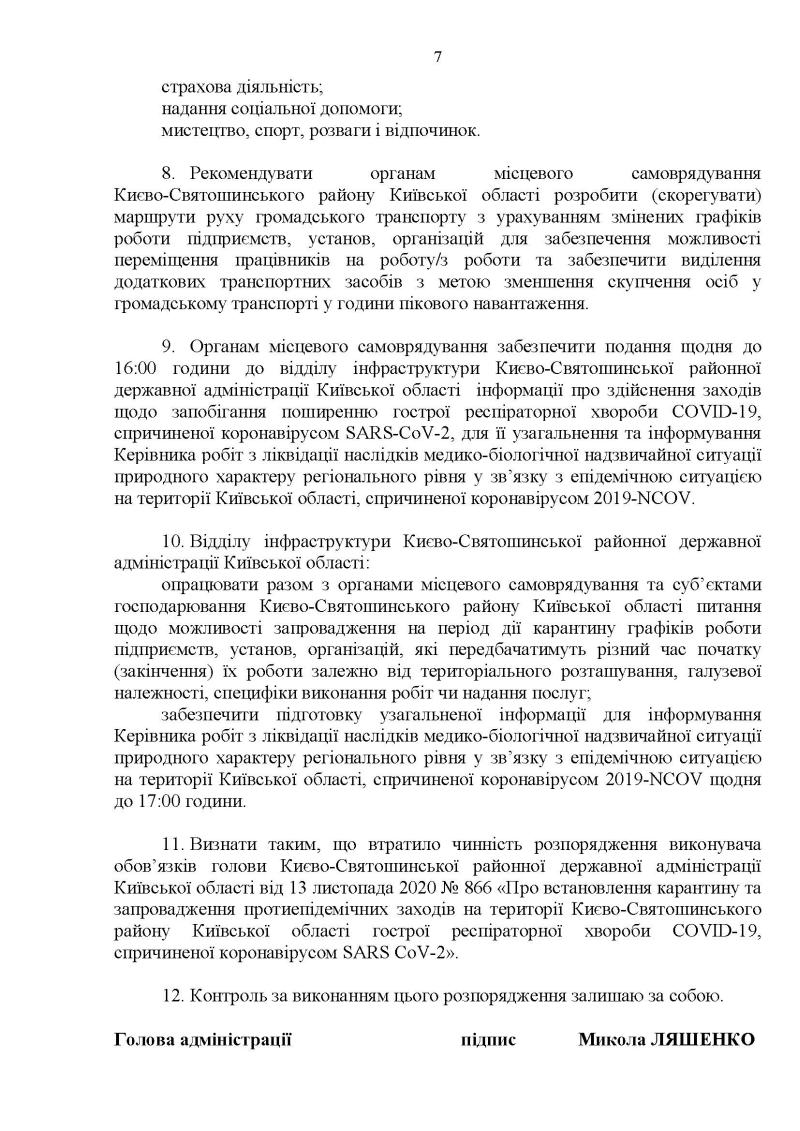 7

страхова діяльність;
надання соціальної допомоги;
мистецтво, спорт, розваги і відпочинок.

8. Рекомендувати органам місцевого самоврядування Києво-Святошинського району Київської області розробити (скорегувати) маршрути руху громадського транспорту з урахуванням змінених графіків роботи підприємств, установ, організацій для забезпечення можливості переміщення працівників на роботу/з роботи та забезпечити виділення додаткових транспортних засобів з метою зменшення скупчення осіб у громадському транспорті у години пікового навантаження.

9. Органам місцевого самоврядування забезпечити подання щодня до 16:00 години до відділу інфраструктури Києво-Святошинської районної державної адміністрації Київської області інформації про здійснення заходів щодо запобігання поширенню гострої респіраторної хвороби COVID-19, спричиненої коронавірусом SARS-CoV-2, для її узагальнення та інформування Керівника робіт з ліквідації наслідків медико-біологічної надзвичайної ситуації природного характеру регіонального рівня у зв'язку з епідемічною ситуацією на території Київської області, спричиненої коронавірусом 2019-NCOV.

10. Відділу інфраструктури Києво-Святошинської районної державної адміністрації Київської області:
опрацювати разом з органами місцевого самоврядування та суб'єктами господарювання Києво-Святошинського району Київської області питання щодо можливості запровадження на період дії карантину графіків роботи підприємств, установ, організацій, які передбачатимуть різний час початку (закінчення) їх роботи залежно від територіального розташування, галузевої належності, специфіки виконання робіт чи надання послуг;
забезпечити підготовку узагальненої інформації для інформування Керівника робіт з ліквідації наслідків медико-біологічної надзвичайної ситуації природного характеру регіонального рівня у зв'язку з епідемічною ситуацією на території Київської області, спричиненої коронавірусом 2019-NCOV щодня до 17:00 години.

11. Визнати таким, що втратило чинність розпорядження виконувача обов'язків голови Києво-Святошинської районної державної адміністрації Київської області від 13 листопада 2020 № 866 «Про встановлення карантину та запровадження протиепідемічних заходів на території Києво-Святошинського району Київської області гострої респіраторної хвороби COVID-19, спричиненої коронавірусом SARS CoV-2».

12. Контроль за виконанням цього розпорядження залишаю за собою.

Голова адміністрації підпис Микола ЛЯШЕНКО